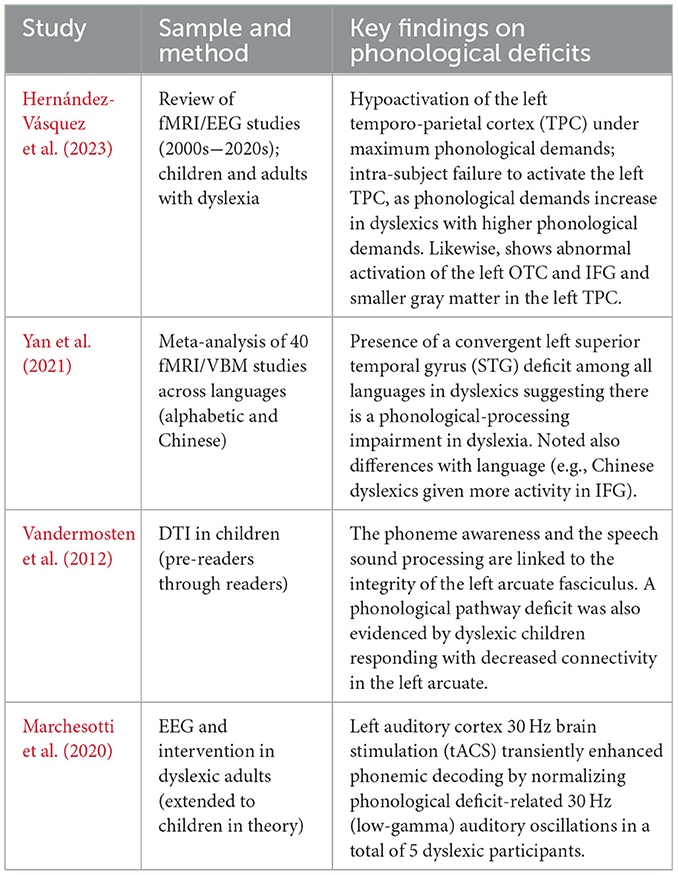 | Study | Sample and method | Key findings on phonological deficits |
|---|---|---|
| Hernández-Vásquez et al. (2023) | Review of fMRI/EEG studies (2000s—2020s); children and adults with dyslexia | Hypoactivation of the left temporo-parietal cortex (TPC) under maximum phonological demands; intra-subject failure to activate the left TPC, as phonological demands increase in dyslexics with higher phonological demands. Likewise, shows abnormal activation of the left OTC and IFG and smaller gray matter in the left TPC. |
| Yan et al. (2021) | Meta-analysis of 40 fMRI/VBM studies across languages (alphabetic and Chinese) | Presence of a convergent left superior temporal gyrus (STG) deficit among all languages in dyslexics suggesting there is a phonological-processing impairment in dyslexia. Noted also differences with language (e.g., Chinese dyslexics given more activity in IFG). |
| Vandermosten et al. (2012) | DTI in children (pre-readers through readers) | The phoneme awareness and the speech sound processing are linked to the integrity of the left arcuate fasciculus. A phonological pathway deficit was also evidenced by dyslexic children responding with decreased connectivity in the left arcuate. |
| Marchesotti et al. (2020) | EEG and intervention in dyslexic adults (extended to children in theory) | Left auditory cortex 30 Hz brain stimulation (tACS) transiently enhanced phonemic decoding by normalizing phonological deficit-related 30 Hz (low-gamma) auditory oscillations in a total of 5 dyslexic participants. |